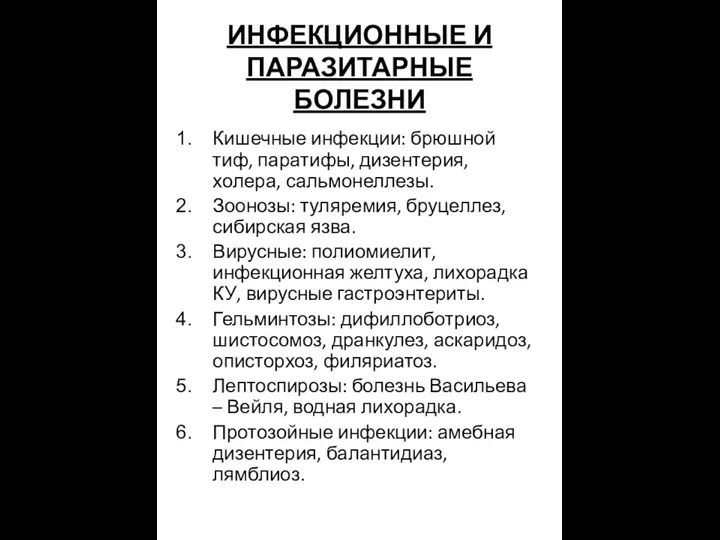 ИНФЕКЦИОННЫЕ И ПАРАЗИТАРНЫЕ БОЛЕЗНИ

1. Кишечные инфекции: брюшной тиф, паратифы, дизентерия, холера, сальмонеллезы.
2. Зоонозы: туляремия, бруцеллез, сибирская язва.
3. Вирусные: полиомиелит, инфекционная желтуха, лихорадка КУ, вирусные гастроэнтериты.
4. Гельминтозы: дифиллоботриоз, шистосомоз, дранкулез, аскаридоз, описторхоз, филяриатоз.
5. Лептоспирозы: болезнь Васильева – Вейля, водная лихорадка.
6. Протозойные инфекции: амебная дизентерия, балантидиаз, лямблиоз.